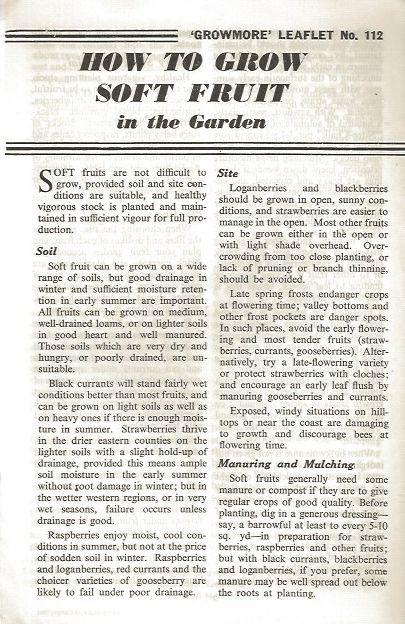 'GROWMORE' LEAFLET No. 112

HOW TO GROW SOFT FRUIT

in the Garden

SOFT fruits are not difficult to grow, provided soil and site conditions are suitable, and healthy vigorous stock is planted and maintained in sufficient vigour for full production.

Soil

Soft fruit can be grown on a wide range of soils, but good drainage in winter and sufficient moisture retention in early summer are important. All fruits can be grown on medium, well-drained loams, or on lighter soils in good heart and well manured. Those soils which are very dry and hungry, or poorly drained, are unsuitable.

Black currants will stand fairly wet conditions better than most fruits, and can be grown on light soils as well as on heavy ones if there is enough moisture in summer. Strawberries thrive in the drier eastern counties on the lighter soils with a slight hold-up of drainage, provided this means ample soil moisture in the early summer without root damage in winter; but in the wetter western regions, or in very wet seasons, failure occurs unless drainage is good.

Raspberries enjoy moist, cool conditions in summer, but not at the price of sodden soil in winter. Raspberries and loganberries, red currants and the choicer varieties of gooseberry are likely to fail under poor drainage.

Site

Loganberries and blackberries should be grown in open, sunny conditions, and strawberries are easier to manage in the open. Most other fruits can be grown either in the open or with light shade overhead. Overcrowding from too close planting, or lack of pruning or branch thinning, should be avoided.

Late spring frosts endanger crops at flowering time; valley bottoms and other frost pockets are danger spots. In such places, avoid the early flowering and most tender fruits (strawberries, currants, gooseberries). Alternatively, try a late-flowering variety or protect strawberries with cloches; and encourage an early leaf flush by manuring gooseberries and currants.

Exposed, windy situations on hilltops or near the coast are damaging to growth and discourage bees at flowering time.

Manuring and Mulching

Soft fruits generally need some manure or compost if they are to give regular crops of good quality. Before planting, dig in a generous dressing—say, a barrowful at least to every 5-10 sq. yd—in preparation for strawberries, raspberries and other fruits; but with black currants, blackberries and loganberries, if you prefer, some manure may be well spread out below the roots at planting.